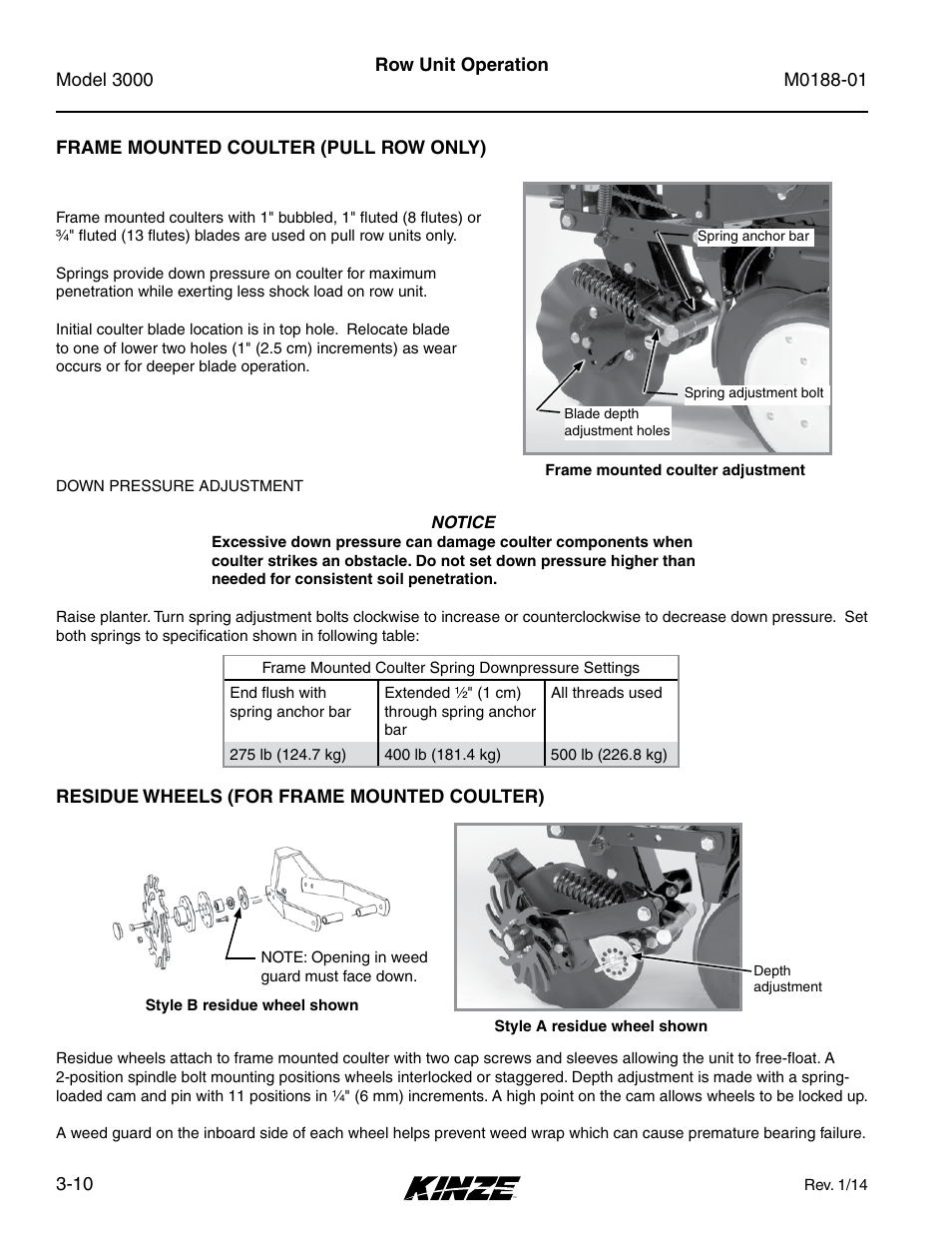 Model 3000

Row Unit Operation

M0188-01

FRAME MOUNTED COULTER (PULL ROW ONLY)

Frame mounted coulters with 1" bubbled, 1" fluted (8 flutes) or ¾" fluted (13 flutes) blades are used on pull row units only.

Springs provide down pressure on coulter for maximum penetration while exerting less shock load on row unit.

Initial coulter blade location is in top hole. Relocate blade to one of lower two holes (1" (2.5 cm) increments) as wear occurs or for deeper blade operation.

Spring anchor bar

Spring adjustment bolt

Blade depth adjustment holes

Frame mounted coulter adjustment

DOWN PRESSURE ADJUSTMENT

NOTICE

Excessive down pressure can damage coulter components when coulter strikes an obstacle. Do not set down pressure higher than needed for consistent soil penetration.

Raise planter. Turn spring adjustment bolts clockwise to increase or counterclockwise to decrease down pressure. Set both springs to specification shown in following table:

| Frame Mounted Coulter Spring Downpressure Settings | | |
|---|---|---|
| End flush with spring anchor bar | Extended ½" (1 cm) through spring anchor bar | All threads used |
| 275 lb (124.7 kg) | 400 lb (181.4 kg) | 500 lb (226.8 kg) |

RESIDUE WHEELS (FOR FRAME MOUNTED COULTER)

NOTE: Opening in weed guard must face down.

Style B residue wheel shown

Depth adjustment

Style A residue wheel shown

Residue wheels attach to frame mounted coulter with two cap screws and sleeves allowing the unit to free-float. A 2-position spindle bolt mounting positions wheels interlocked or staggered. Depth adjustment is made with a spring-loaded cam and pin with 11 positions in ¼" (6 mm) increments. A high point on the cam allows wheels to be locked up.

A weed guard on the inboard side of each wheel helps prevent weed wrap which can cause premature bearing failure.

3-10

KINZE

Rev. 1/14